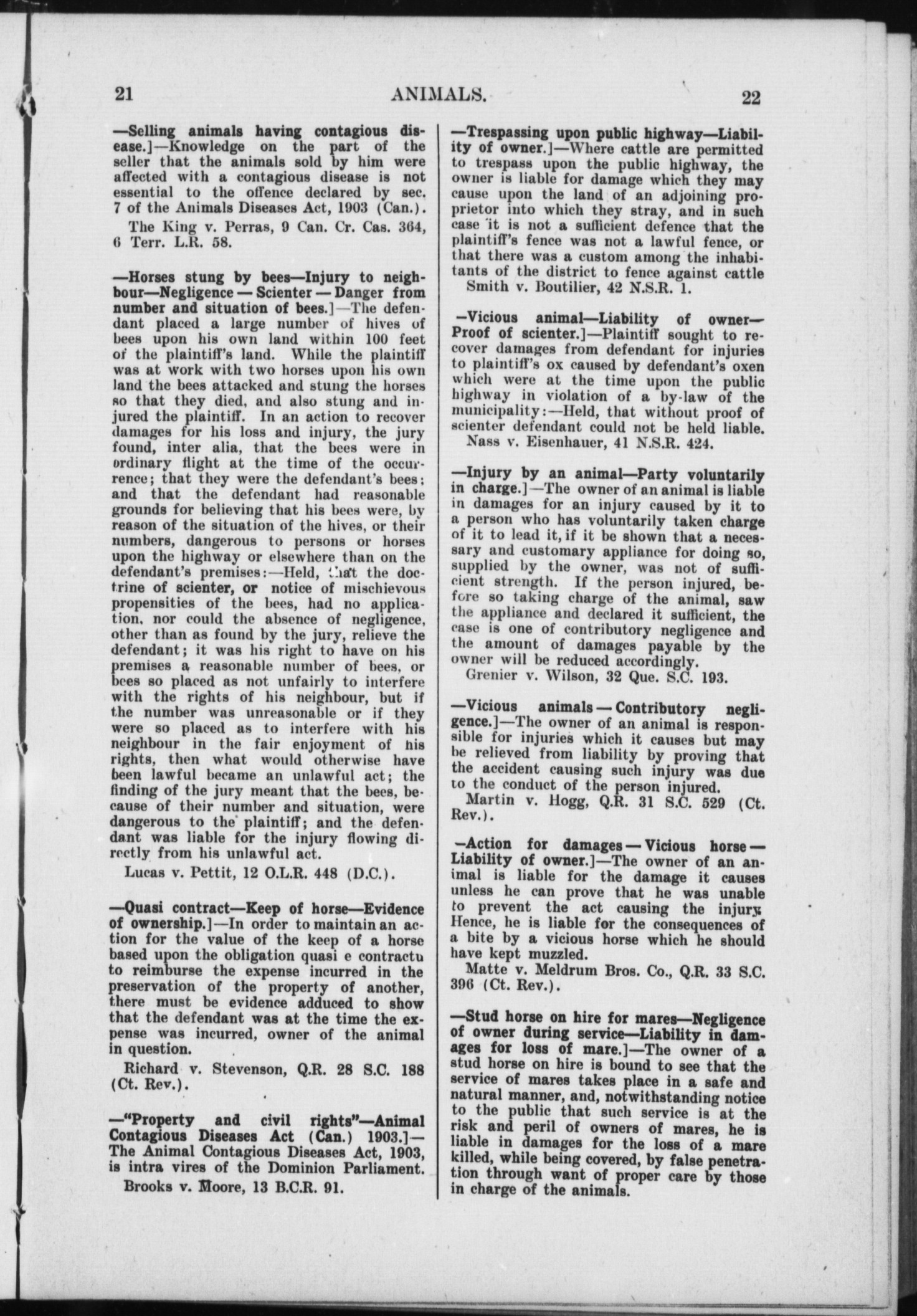 21 ANIMALS. 22

—Selling animals having contagious disease.]—Knowledge on the part of the seller that the animals sold by him were affected with a contagious disease is not essential to the offence declared by sec. 7 of the Animals Diseases Act, 1903 (Can.).

The King v. Perras, 9 Can. Cr. Cas. 364, 6 Terr. L.R. 58.

—Horses stung by bees—Injury to neighbour—Negligence — Scienter — Danger from number and situation of bees.]—The defendant placed a large number of hives of bees upon his own land within 100 feet of the plaintiff's land. While the plaintiff was at work with two horses upon his own land the bees attacked and stung the horses so that they died, and also stung and injured the plaintiff. In an action to recover damages for his loss and injury, the jury found, inter alia, that the bees were in ordinary flight at the time of the occurrence; that they were the defendant's bees; and that the defendant had reasonable grounds for believing that his bees were, by reason of the situation of the hives, or their numbers, dangerous to persons or horses upon the highway or elsewhere than on the defendant's premises:—Held, that the doctrine of scienter, or notice of mischievous propensities of the bees, had no application, nor could the absence of negligence, other than as found by the jury, relieve the defendant; it was his right to have on his premises a reasonable number of bees, or bees so placed as not unfairly to interfere with the rights of his neighbour, but if the number was unreasonable or if they were so placed as to interfere with his neighbour in the fair enjoyment of his rights, then what would otherwise have been lawful became an unlawful act; the finding of the jury meant that the bees, because of their number and situation, were dangerous to the plaintiff; and the defendant was liable for the injury flowing directly from his unlawful act.

Lucas v. Pettit, 12 O.L.R. 448 (D.C.).

—Quasi contract—Keep of horse—Evidence of ownership.]—In order to maintain an action for the value of the keep of a horse based upon the obligation quasi e contractu to reimburse the expense incurred in the preservation of the property of another, there must be evidence adduced to show that the defendant was at the time the expense was incurred, owner of the animal in question.

Richard v. Stevenson, Q.R. 28 S.C. 188 (Ct. Rev.).

—"Property and civil rights"—Animal Contagious Diseases Act (Can.) 1903.]—The Animal Contagious Diseases Act, 1903, is intra vires of the Dominion Parliament.

Brooks v. Moore, 13 B.C.R. 91.

—Trespassing upon public highway—Liability of owner.]—Where cattle are permitted to trespass upon the public highway, the owner is liable for damage which they may cause upon the land of an adjoining proprietor into which they stray, and in such case it is not a sufficient defence that the plaintiff's fence was not a lawful fence, or that there was a custom among the inhabitants of the district to fence against cattle

Smith v. Boutilier, 42 N.S.R. 1.

—Vicious animal—Liability of owner—Proof of scienter.]—Plaintiff sought to recover damages from defendant for injuries to plaintiff's ox caused by defendant's oxen which were at the time upon the public highway in violation of a by-law of the municipality:—Held, that without proof of scienter defendant could not be held liable.

Nass v. Eisenhauer, 41 N.S.R. 424.

—Injury by an animal—Party voluntarily in charge.]—The owner of an animal is liable in damages for an injury caused by it to a person who has voluntarily taken charge of it to lead it, if it be shown that a necessary and customary appliance for doing so, supplied by the owner, was not of sufficient strength. If the person injured, before so taking charge of the animal, saw the appliance and declared it sufficient, the case is one of contributory negligence and the amount of damages payable by the owner will be reduced accordingly.

Grenier v. Wilson, 32 Que. S.C. 193.

—Vicious animals — Contributory negligence.]—The owner of an animal is responsible for injuries which it causes but may be relieved from liability by proving that the accident causing such injury was due to the conduct of the person injured.

Martin v. Hogg, Q.R. 31 S.C. 529 (Ct. Rev.).

—Action for damages — Vicious horse — Liability of owner.]—The owner of an animal is liable for the damage it causes unless he can prove that he was unable to prevent the act causing the injury. Hence, he is liable for the consequences of a bite by a vicious horse which he should have kept muzzled.

Matte v. Meldrum Bros. Co., Q.R. 33 S.C. 396 (Ct. Rev.).

—Stud horse on hire for mares—Negligence of owner during service—Liability in damages for loss of mare.]—The owner of a stud horse on hire is bound to see that the service of mares takes place in a safe and natural manner, and, notwithstanding notice to the public that such service is at the risk and peril of owners of mares, he is liable in damages for the loss of a mare killed, while being covered, by false penetration through want of proper care by those in charge of the animals.